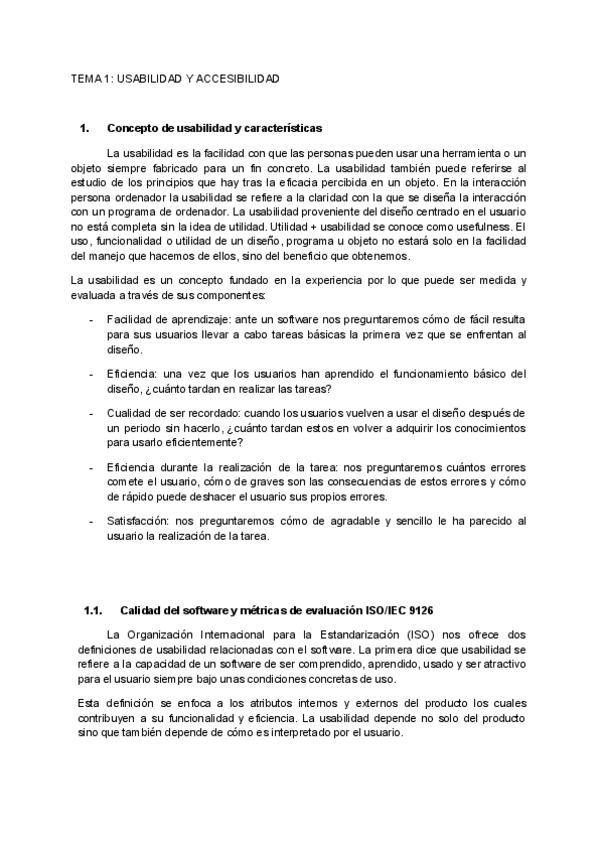 TEMA 1: USABILIDAD Y ACCESIBILIDAD

1. Concepto de usabilidad y características

La usabilidad es la facilidad con que las personas pueden usar una herramienta o un objeto siempre fabricado para un fin concreto. La usabilidad también puede referirse al estudio de los principios que hay tras la eficacia percibida en un objeto. En la interacción persona ordenador la usabilidad se refiere a la claridad con la que se diseña la interacción con un programa de ordenador. La usabilidad proveniente del diseño centrado en el usuario no está completa sin la idea de utilidad. Utilidad + usabilidad se conoce como usefulness. El uso, funcionalidad o utilidad de un diseño, programa u objeto no estará solo en la facilidad del manejo que hacemos de ellos, sino del beneficio que obtenemos.

La usabilidad es un concepto fundado en la experiencia por lo que puede ser medida y evaluada a través de sus componentes:

- Facilidad de aprendizaje: ante un software nos preguntaremos cómo de fácil resulta para sus usuarios llevar a cabo tareas básicas la primera vez que se enfrentan al diseño.

- Eficiencia: una vez que los usuarios han aprendido el funcionamiento básico del diseño, ¿cuánto tardan en realizar las tareas?

- Cualidad de ser recordado: cuando los usuarios vuelven a usar el diseño después de un periodo sin hacerlo, ¿cuánto tardan estos en volver a adquirir los conocimientos para usarlo eficientemente?

- Eficiencia durante la realización de la tarea: nos preguntaremos cuántos errores comete el usuario, cómo de graves son las consecuencias de estos errores y cómo de rápido puede deshacer el usuario sus propios errores.

- Satisfacción: nos preguntaremos cómo de agradable y sencillo le ha parecido al usuario la realización de la tarea.

1.1. Calidad del software y métricas de evaluación ISO/IEC 9126

La Organización Internacional para la Estandarización (ISO) nos ofrece dos definiciones de usabilidad relacionadas con el software. La primera dice que usabilidad se refiere a la capacidad de un software de ser comprendido, aprendido, usado y ser atractivo para el usuario siempre bajo unas condiciones concretas de uso.

Esta definición se enfoca a los atributos internos y externos del producto los cuales contribuyen a su funcionalidad y eficiencia. La usabilidad depende no solo del producto sino que también depende de cómo es interpretado por el usuario.